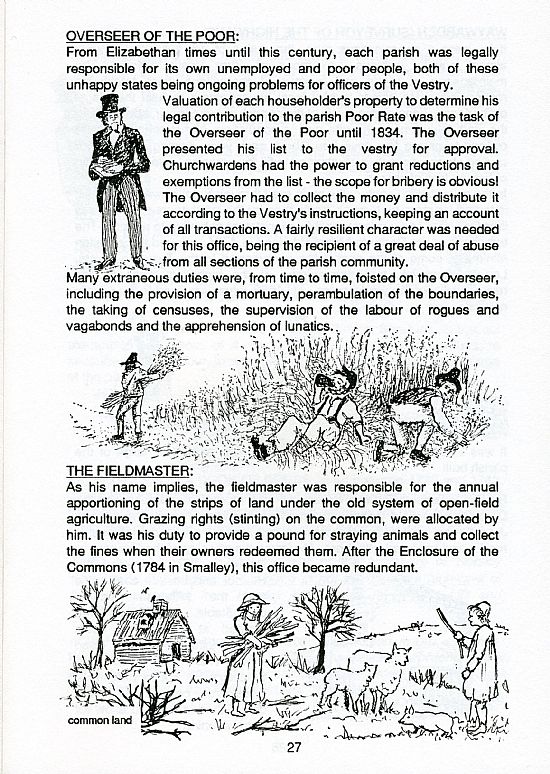 OVERSEER OF THE POOR:
From Elizabethan times until this century, each parish was legally responsible for its own unemployed and poor people, both of these unhappy states being ongoing problems for officers of the Vestry.

Valuation of each householder's property to determine his legal contribution to the parish Poor Rate was the task of the Overseer of the Poor until 1834. The Overseer presented his list to the vestry for approval. Churchwardens had the power to grant reductions and exemptions from the list - the scope for bribery is obvious! The Overseer had to collect the money and distribute it according to the Vestry's instructions, keeping an account of all transactions. A fairly resilient character was needed for this office, being the recipient of a great deal of abuse from all sections of the parish community.

Many extraneous duties were, from time to time, foisted on the Overseer, including the provision of a mortuary, perambulation of the boundaries, the taking of censuses, the supervision of the labour of rogues and vagabonds and the apprehension of lunatics.

THE FIELDMASTER:
As his name implies, the fieldmaster was responsible for the annual apportioning of the strips of land under the old system of open-field agriculture. Grazing rights (stinting) on the common, were allocated by him. It was his duty to provide a pound for straying animals and collect the fines when their owners redeemed them. After the Enclosure of the Commons (1784 in Smalley), this office became redundant.

common land

27